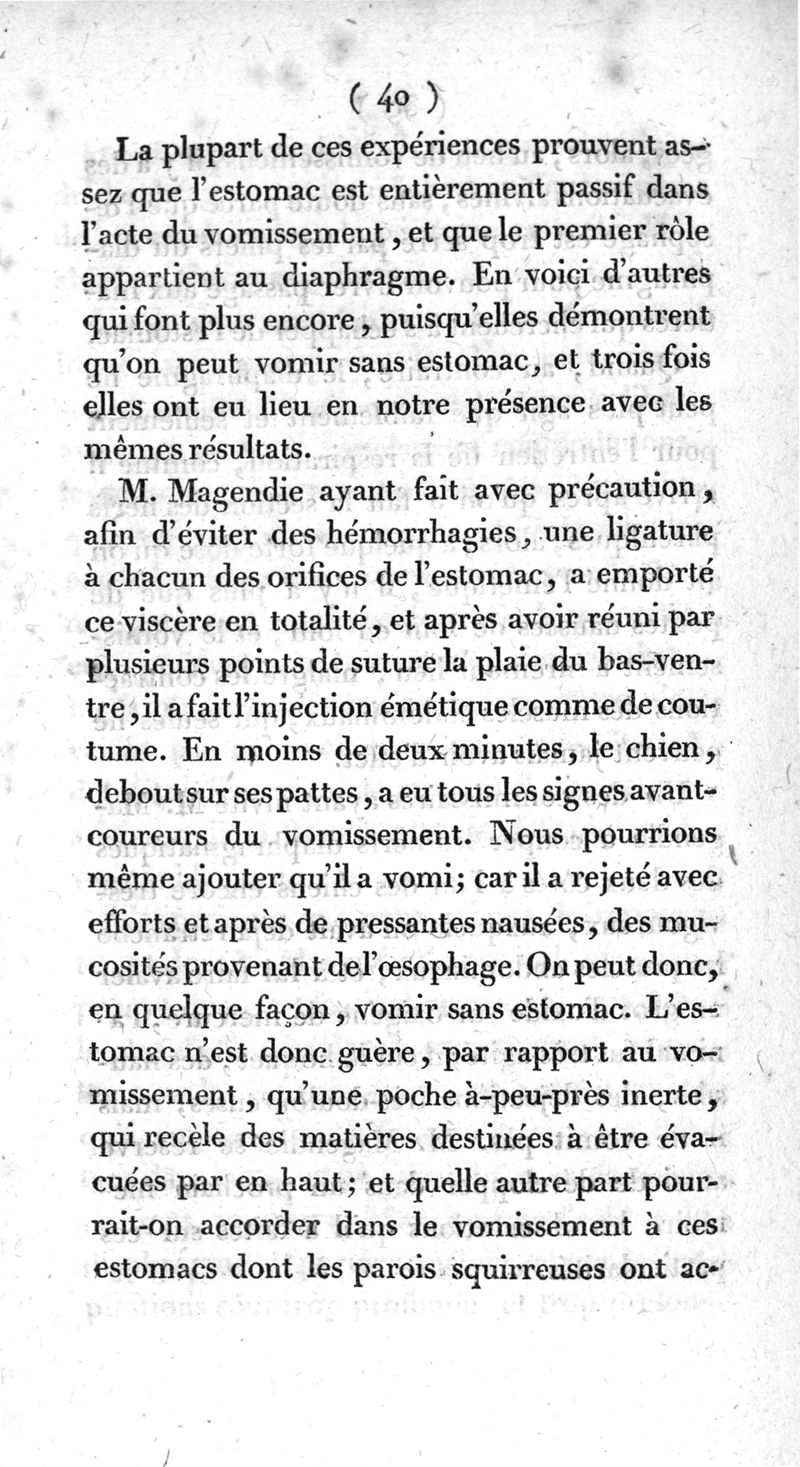 ( 40 )

La plupart de ces expériences prouvent assez que l'estomac est entièrement passif dans l'acte du vomissement, et que le premier rôle appartient au diaphragme. En voici d'autres qui font plus encore, puisqu'elles démontrent qu'on peut vomir sans estomac, et trois fois elles ont eu lieu en notre présence avec les mêmes résultats.

M. Magendie ayant fait avec précaution, afin d'éviter des hémorrhagies, une ligature à chacun des orifices de l'estomac, a emporté ce viscère en totalité, et après avoir réuni par plusieurs points de suture la plaie du bas-ventre, il a fait l'injection émétique comme de coutume. En moins de deux minutes, le chien, debout sur ses pattes, a eu tous les signes avant-coureurs du vomissement. Nous pourrions même ajouter qu'il a vomi; car il a rejeté avec efforts et après de pressantes nausées, des mucosités provenant de l'œsophage. On peut donc, en quelque façon, vomir sans estomac. L'estomac n'est donc guère, par rapport au vomissement, qu'une poche à-peu-près inerte, qui recèle des matières destinées à être évacuées par en haut; et quelle autre part pourrait-on accorder dans le vomissement à ces estomacs dont les parois squirreuses ont ac-